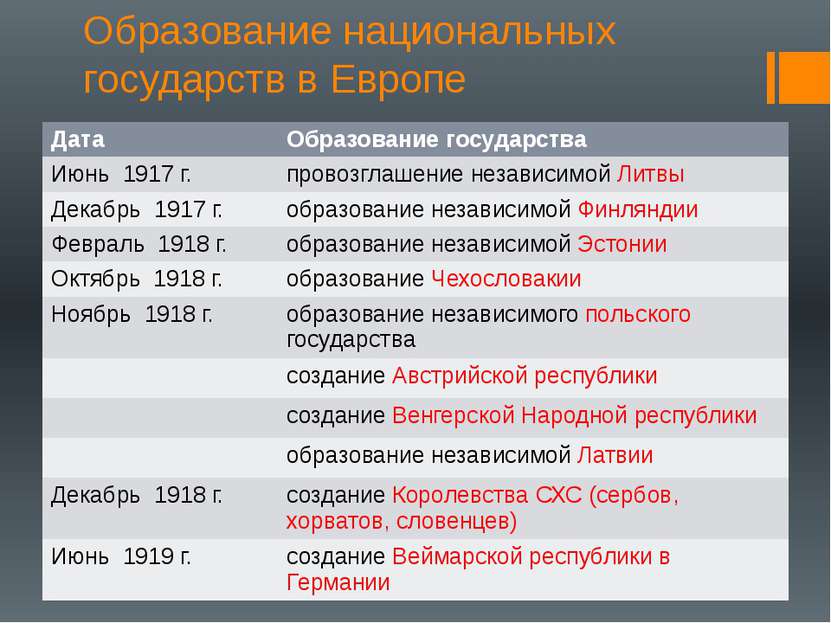 Образование национальных государств в Европе

| Дата | Образование государства |
|---|---|
| Июнь 1917 г. | провозглашение независимой Литвы |
| Декабрь 1917 г. | образование независимой Финляндии |
| Февраль 1918 г. | образование независимой Эстонии |
| Октябрь 1918 г. | образование Чехословакии |
| Ноябрь 1918 г. | образование независимого польского государства |
| | создание Австрийской республики |
| | создание Венгерской Народной республики |
| | образование независимой Латвии |
| Декабрь 1918 г. | создание Королевства СХС (сербов, хорватов, словенцев) |
| Июнь 1919 г. | создание Веймарской республики в Германии |